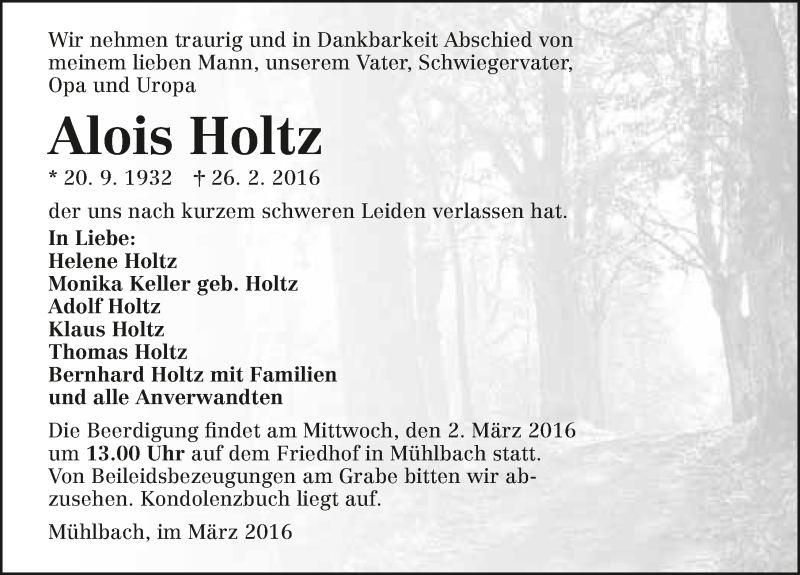 Wir nehmen traurig und in Dankbarkeit Abschied von meinem lieben Mann, unserem Vater, Schwiegervater, Opa und Uropa

Alois Holtz

* 20. 9. 1932 † 26. 2. 2016

der uns nach kurzem schweren Leiden verlassen hat.

In Liebe:
Helene Holtz
Monika Keller geb. Holtz
Adolf Holtz
Klaus Holtz
Thomas Holtz
Bernhard Holtz mit Familien
und alle Anverwandten

Die Beerdigung findet am Mittwoch, den 2. März 2016 um 13.00 Uhr auf dem Friedhof in Mühlbach statt. Von Beileidsbezeugungen am Grabe bitten wir abzusehen. Kondolenzbuch liegt auf.

Mühlbach, im März 2016